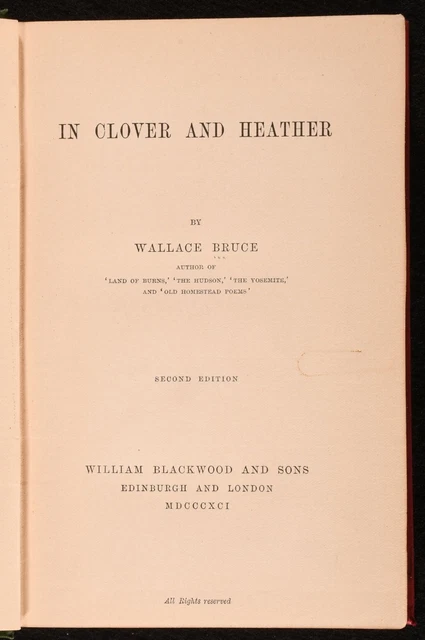 IN CLOVER AND HEATHER

BY

WALLACE BRUCE

AUTHOR OF

'LAND OF BURNS,' 'THE HUDSON,' 'THE YOSEMITE,' AND 'OLD HOMESTEAD POEMS'

SECOND EDITION

WILLIAM BLACKWOOD AND SONS
EDINBURGH AND LONDON
MDCCCXCI

All Rights reserved